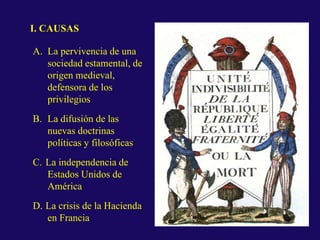 I. CAUSAS

A. La pervivencia de una sociedad estamental, de origen medieval, defensora de los privilegios

B. La difusión de las nuevas doctrinas políticas y filosóficas

C. La independencia de Estados Unidos de América

D. La crisis de la Hacienda en Francia

UNITÉ
INDIVISIBILITÉ
DE LA
RÉPUBLIQUE
LIBERTÉ
ÉGALITÉ
FRATERNITÉ
OU LA
MORT